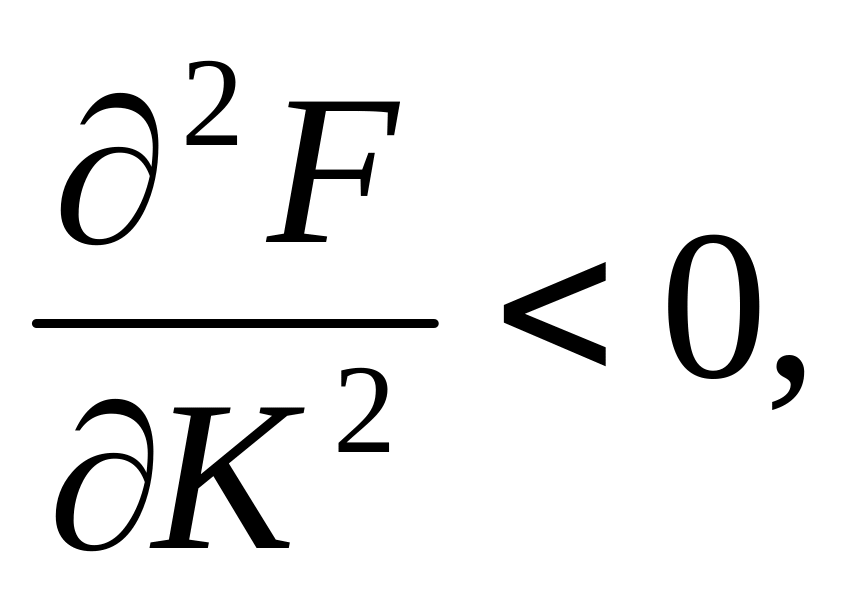 $\frac{\partial^2 F}{\partial K^2} < 0,$